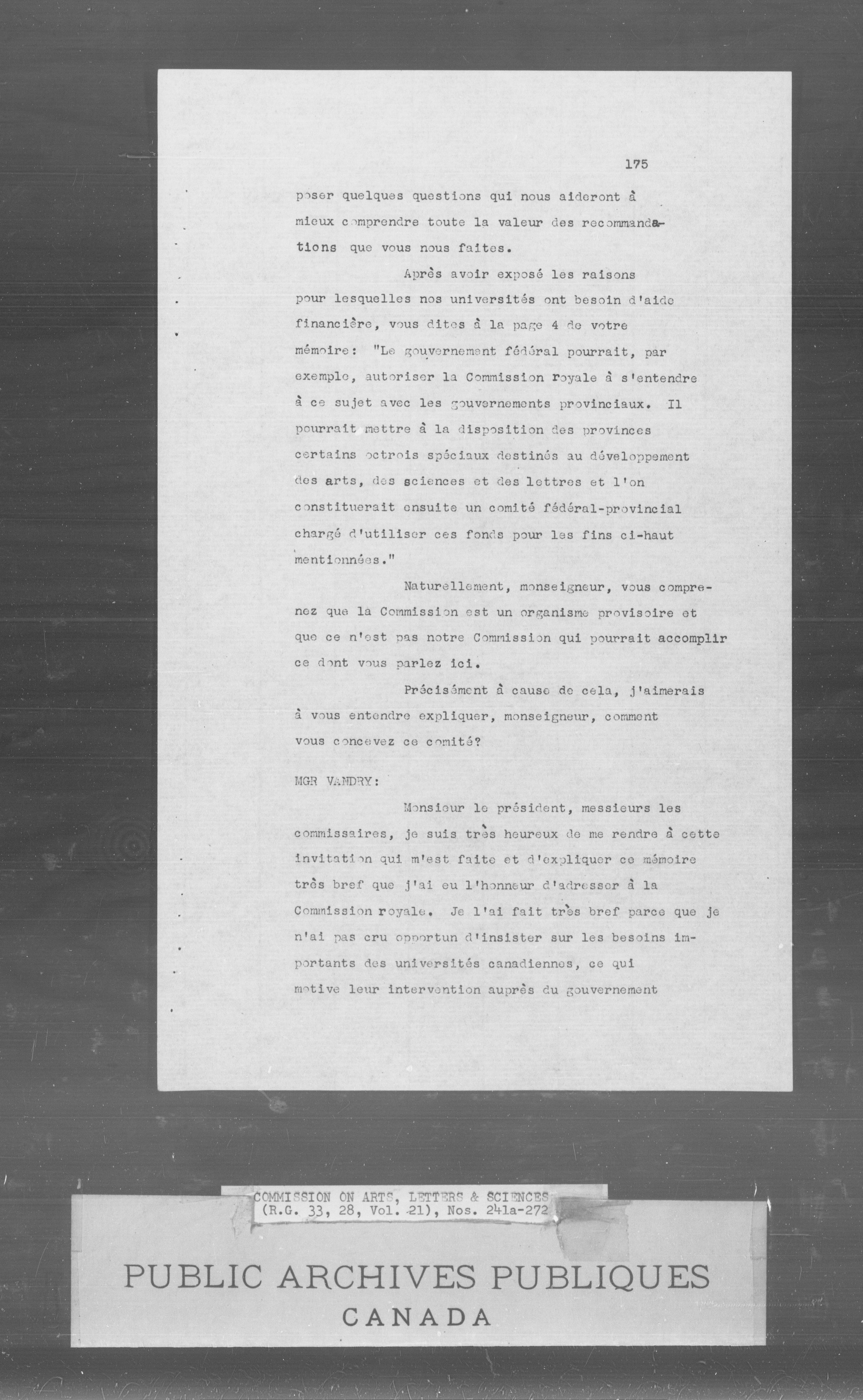 175

poser quelques questions qui nous aideront à mieux comprendre toute la valeur des recommandations que vous nous faites.

Après avoir exposé les raisons pour lesquelles nos universités ont besoin d'aide financière, vous dites à la page 4 de votre mémoire: "Le gouvernement fédéral pourrait, par exemple, autoriser la Commission royale à s'entendre à ce sujet avec les gouvernements provinciaux. Il pourrait mettre à la disposition des provinces certains octrois spéciaux destinés au développement des arts, des sciences et des lettres et l'on constituerait ensuite un comité fédéral-provincial chargé d'utiliser ces fonds pour les fins ci-haut mentionnées."

Naturellement, monseigneur, vous comprenez que la Commission est un organisme provisoire et que ce n'est pas notre Commission qui pourrait accomplir ce dont vous parlez ici.

Précisément à cause de cela, j'aimerais à vous entendre expliquer, monseigneur, comment vous concevez ce comité?

MGR VANDRY:

Monsieur le président, messieurs les commissaires, je suis très heureux de me rendre à cette invitation qui m'est faite et d'expliquer ce mémoire très bref que j'ai eu l'honneur d'adresser à la Commission royale. Je l'ai fait très bref parce que je n'ai pas cru opportun d'insister sur les besoins importants des universités canadiennes, ce qui motive leur intervention auprès du gouvernement

COMMISSION ON ARTS, LETTERS & SCIENCES
(R.G. 33, 28, Vol. 21), Nos. 241a-272

PUBLIC ARCHIVES PUBLIQUES
CANADA